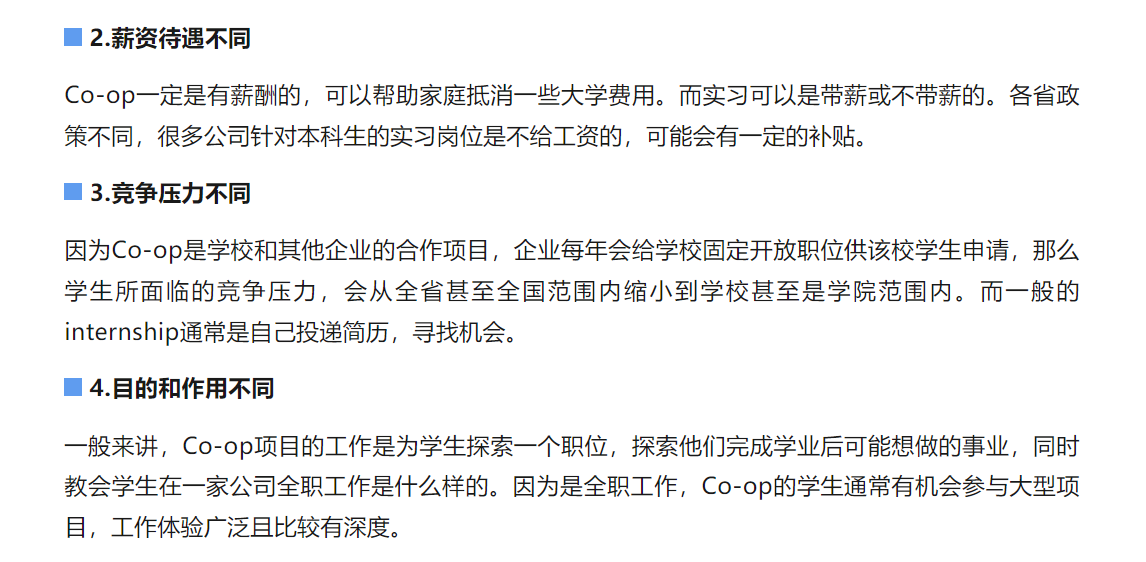 ■ 2.薪资待遇不同

Co-op一定是有薪酬的，可以帮助家庭抵消一些大学费用。而实习可以是带薪或不带薪的。各省政策不同，很多公司针对本科生的实习岗位是不给工资的，可能会有一定的补贴。

■ 3.竞争压力不同

因为Co-op是学校和其他企业的合作项目，企业每年会给学校固定开放职位供该校学生申请，那么学生所面临的竞争压力，会从全省甚至全国范围内缩小到学校甚至是学院范围内。而一般的internship通常是自己投递简历，寻找机会。

■ 4.目的和作用不同

一般来讲，Co-op项目的工作是为学生探索一个职位，探索他们完成学业后可能想做的事业，同时教会学生在一家公司全职工作是什么样的。因为是全职工作，Co-op的学生通常有机会参与大型项目，工作体验广泛且比较有深度。